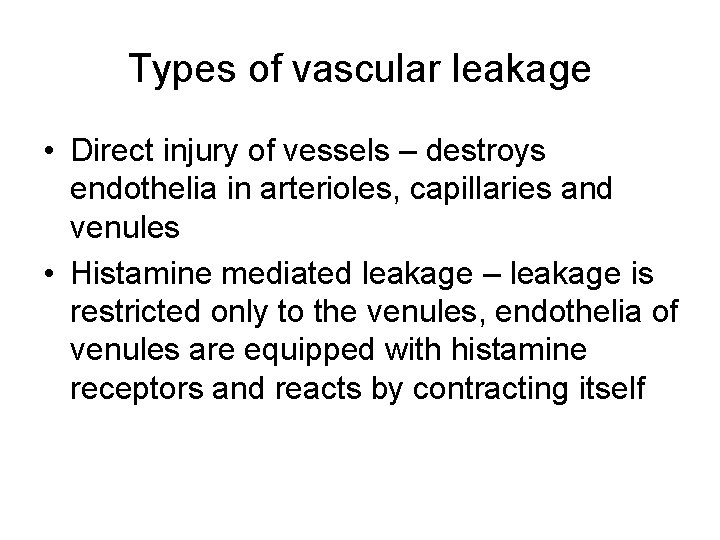 Types of vascular leakage

• Direct injury of vessels – destroys endothelia in arterioles, capillaries and venules
• Histamine mediated leakage – leakage is restricted only to the venules, endothelia of venules are equipped with histamine receptors and reacts by contracting itself